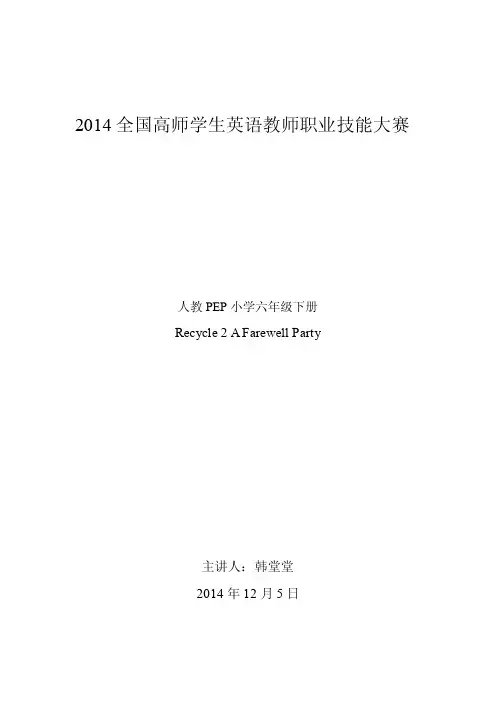 2014全国高师学生英语教师职业技能大赛

人教PEP小学六年级下册

Recycle 2 A Farewell Party

主讲人：韩堂堂

2014年12月5日